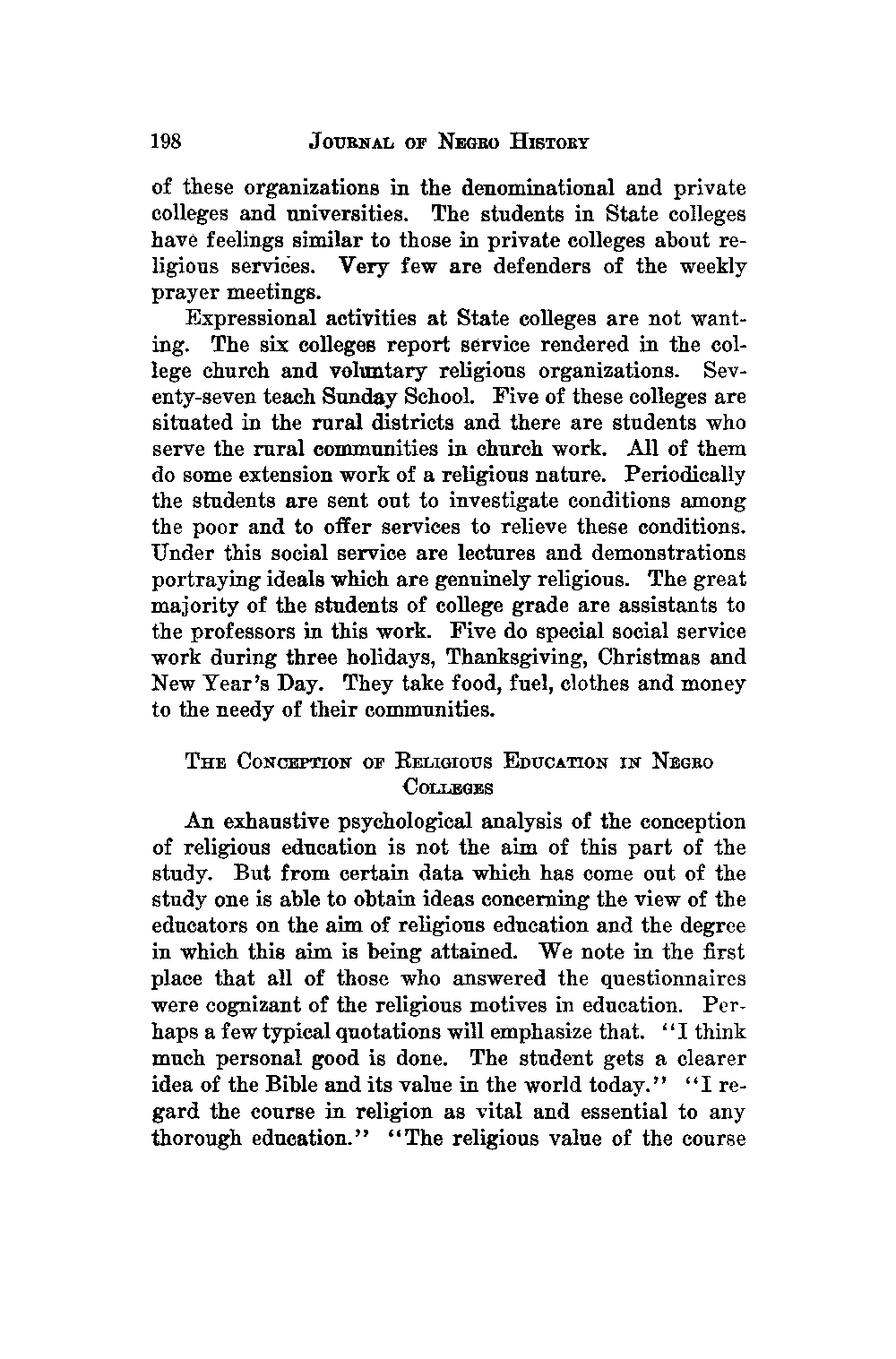 198 JOURNAL OF NEGRO HISTORY

of these organizations in the denominational and private colleges and universities. The students in State colleges have feelings similar to those in private colleges about religious services. Very few are defenders of the weekly prayer meetings.

Expressional activities at State colleges are not wanting. The six colleges report service rendered in the college church and voluntary religious organizations. Seventy-seven teach Sunday School. Five of these colleges are situated in the rural districts and there are students who serve the rural communities in church work. All of them do some extension work of a religious nature. Periodically the students are sent out to investigate conditions among the poor and to offer services to relieve these conditions. Under this social service are lectures and demonstrations portraying ideals which are genuinely religious. The great majority of the students of college grade are assistants to the professors in this work. Five do special social service work during three holidays, Thanksgiving, Christmas and New Year's Day. They take food, fuel, clothes and money to the needy of their communities.

THE CONCEPTION OF RELIGIOUS EDUCATION IN NEGRO COLLEGES

An exhaustive psychological analysis of the conception of religious education is not the aim of this part of the study. But from certain data which has come out of the study one is able to obtain ideas concerning the view of the educators on the aim of religious education and the degree in which this aim is being attained. We note in the first place that all of those who answered the questionnaires were cognizant of the religious motives in education. Perhaps a few typical quotations will emphasize that. "I think much personal good is done. The student gets a clearer idea of the Bible and its value in the world today." "I regard the course in religion as vital and essential to any thorough education." "The religious value of the course